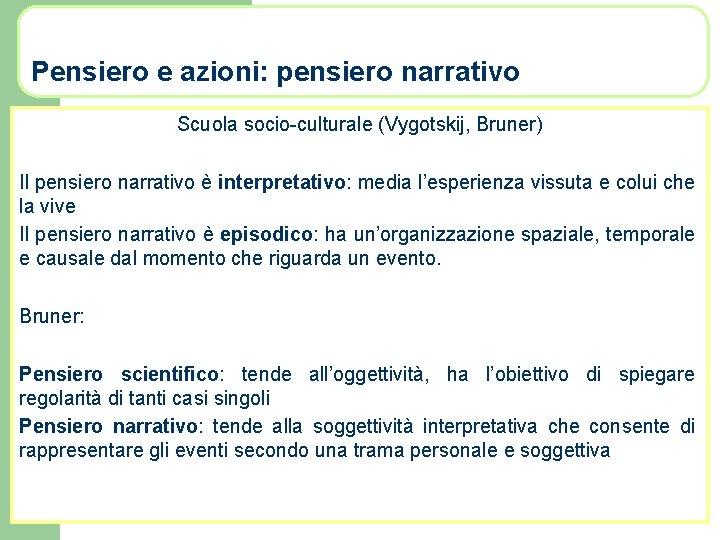 Pensiero e azioni: pensiero narrativo

Scuola socio-culturale (Vygotskij, Bruner)

Il pensiero narrativo è interpretativo: media l'esperienza vissuta e colui che la vive

Il pensiero narrativo è episodico: ha un'organizzazione spaziale, temporale e causale dal momento che riguarda un evento.

Bruner:

Pensiero scientifico: tende all'oggettività, ha l'obiettivo di spiegare regolarità di tanti casi singoli

Pensiero narrativo: tende alla soggettività interpretativa che consente di rappresentare gli eventi secondo una trama personale e soggettiva